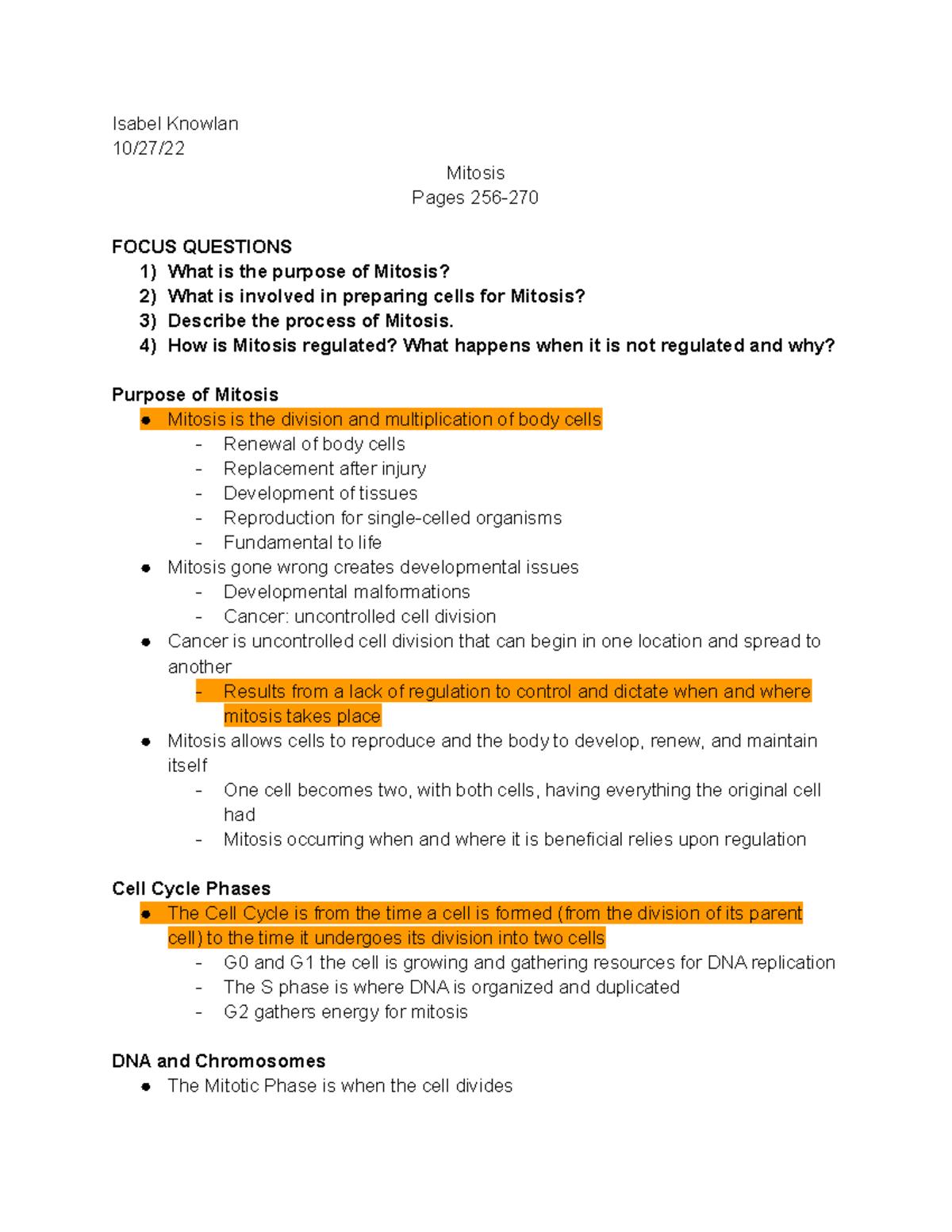 Isabel Knowlan
10/27/22

Mitosis
Pages 256-270

FOCUS QUESTIONS
1) What is the purpose of Mitosis?
2) What is involved in preparing cells for Mitosis?
3) Describe the process of Mitosis.
4) How is Mitosis regulated? What happens when it is not regulated and why?

Purpose of Mitosis
● Mitosis is the division and multiplication of body cells
- Renewal of body cells
- Replacement after injury
- Development of tissues
- Reproduction for single-celled organisms
- Fundamental to life
● Mitosis gone wrong creates developmental issues
- Developmental malformations
- Cancer: uncontrolled cell division
● Cancer is uncontrolled cell division that can begin in one location and spread to another
- Results from a lack of regulation to control and dictate when and where mitosis takes place
● Mitosis allows cells to reproduce and the body to develop, renew, and maintain itself
- One cell becomes two, with both cells, having everything the original cell had
- Mitosis occurring when and where it is beneficial relies upon regulation

Cell Cycle Phases
● The Cell Cycle is from the time a cell is formed (from the division of its parent cell) to the time it undergoes its division into two cells
- G0 and G1 the cell is growing and gathering resources for DNA replication
- The S phase is where DNA is organized and duplicated
- G2 gathers energy for mitosis

DNA and Chromosomes
● The Mitotic Phase is when the cell divides